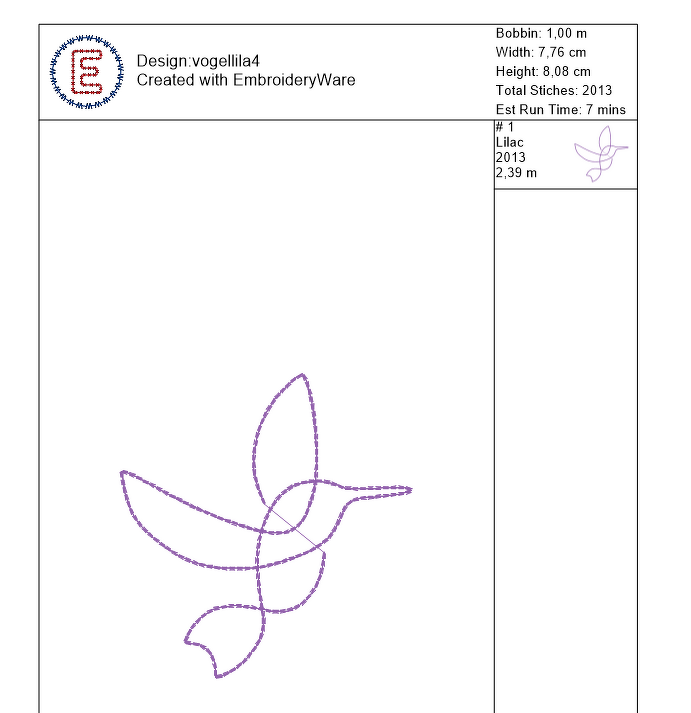 Design:vogellila4
Created with EmbroideryWare

Bobbin: 1,00 m
Width: 7,76 cm
Height: 8,08 cm
Total Stiches: 2013
Est Run Time: 7 mins

# 1
Lilac
2013
2,39 m